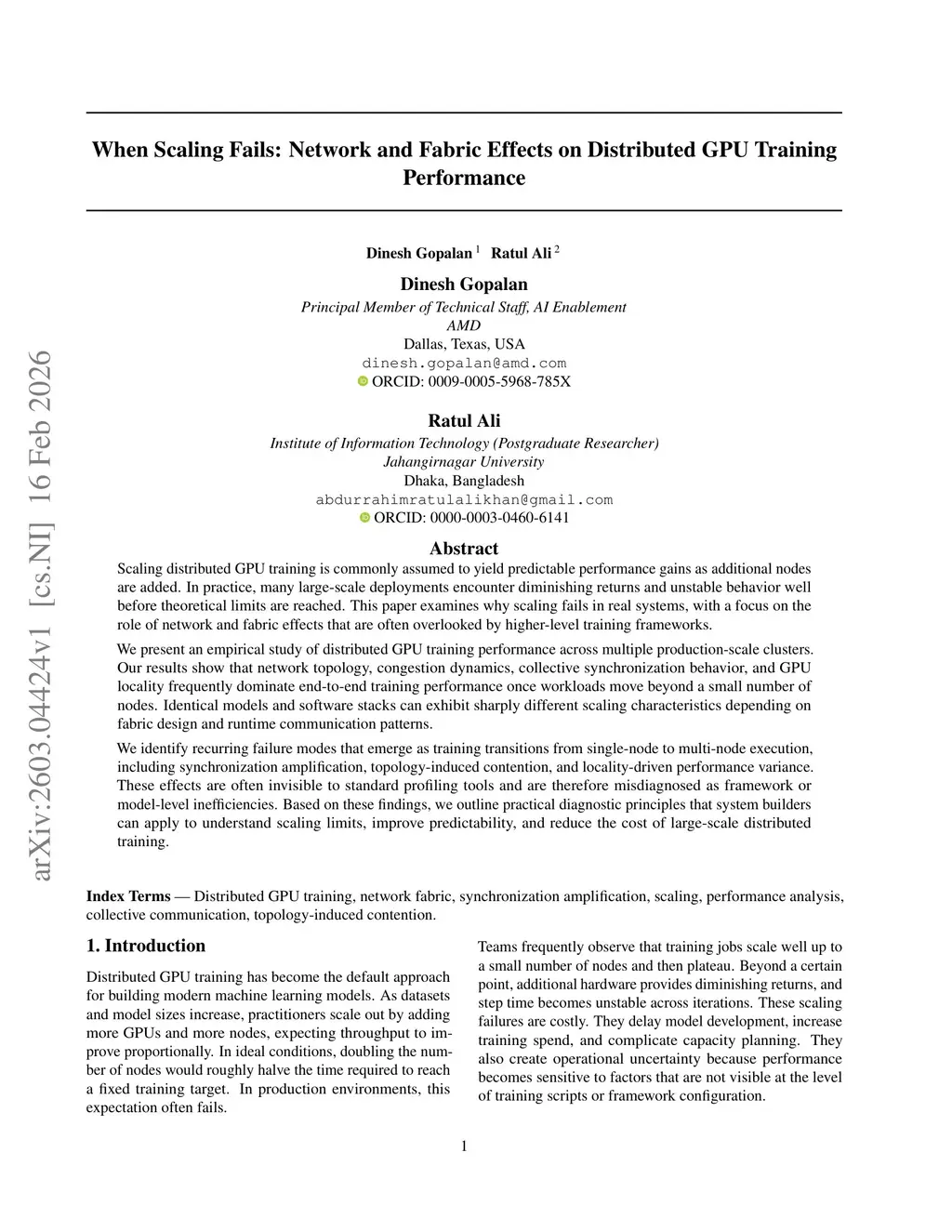 arXiv:2603.04424v1 [cs.NI] 16 Feb 2026

When Scaling Fails: Network and Fabric Effects on Distributed GPU Training Performance

Dinesh Gopalan $^1$ Ratul Ali $^2$

Dinesh Gopalan
Principal Member of Technical Staff, AI Enablement
AMD
Dallas, Texas, USA
dinesh.gopalan@amd.com
ORCID: 0009-0005-5968-785X

Ratul Ali
Institute of Information Technology (Postgraduate Researcher)
Jahangirnagar University
Dhaka, Bangladesh
abdurrahimratulalikhan@gmail.com
ORCID: 0000-0003-0460-6141

Abstract

Scaling distributed GPU training is commonly assumed to yield predictable performance gains as additional nodes are added. In practice, many large-scale deployments encounter diminishing returns and unstable behavior well before theoretical limits are reached. This paper examines why scaling fails in real systems, with a focus on the role of network and fabric effects that are often overlooked by higher-level training frameworks.

We present an empirical study of distributed GPU training performance across multiple production-scale clusters. Our results show that network topology, congestion dynamics, collective synchronization behavior, and GPU locality frequently dominate end-to-end training performance once workloads move beyond a small number of nodes. Identical models and software stacks can exhibit sharply different scaling characteristics depending on fabric design and runtime communication patterns.

We identify recurring failure modes that emerge as training transitions from single-node to multi-node execution, including synchronization amplification, topology-induced contention, and locality-driven performance variance. These effects are often invisible to standard profiling tools and are therefore misdiagnosed as framework or model-level inefficiencies. Based on these findings, we outline practical diagnostic principles that system builders can apply to understand scaling limits, improve predictability, and reduce the cost of large-scale distributed training.

Index Terms — Distributed GPU training, network fabric, synchronization amplification, scaling, performance analysis, collective communication, topology-induced contention.

1. Introduction

Distributed GPU training has become the default approach for building modern machine learning models. As datasets and model sizes increase, practitioners scale out by adding more GPUs and more nodes, expecting throughput to improve proportionally. In ideal conditions, doubling the number of nodes would roughly halve the time required to reach a fixed training target. In production environments, this expectation often fails.

Teams frequently observe that training jobs scale well up to a small number of nodes and then plateau. Beyond a certain point, additional hardware provides diminishing returns, and step time becomes unstable across iterations. These scaling failures are costly. They delay model development, increase training spend, and complicate capacity planning. They also create operational uncertainty because performance becomes sensitive to factors that are not visible at the level of training scripts or framework configuration.

1